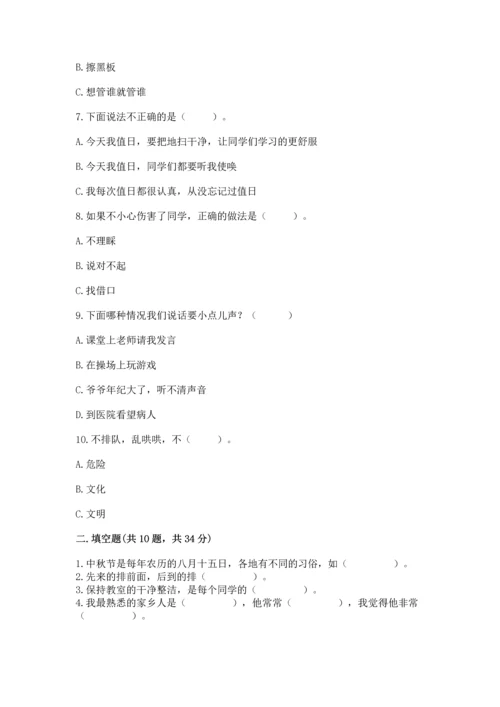 B. 擦黑板

C. 想管谁就管谁

7. 下面说法不正确的是（　　）。

A. 今天我值日，要把地扫干净，让同学们学习的更舒服

B. 今天我值日，同学们都要听我使唤

C. 我每次值日都很认真，从没忘记过值日

8. 如果不小心伤害了同学，正确的做法是（　　）。

A. 不理睬

B. 说对不起

C. 找借口

9. 下面哪种情况我们说话要小点儿声？（　　）

A. 课堂上老师请我发言

B. 在操场上玩游戏

C. 爷爷年纪大了，听不清声音

D. 到医院看望病人

10. 不排队，乱哄哄，不（　　）。

A. 危险

B. 文化

C. 文明

二. 填空题(共 10 题，共 34 分)

1. 中秋节是每年农历的八月十五日，各地有不同的习俗，如（　　　）。
2. 先来的排前面，后到的排（　　　）。
3. 保持教室的干净整洁，是每个同学的（　　　）。
4. 我最熟悉的家乡人是（　　　），他常常（　　　），我觉得他非常（　　　）。